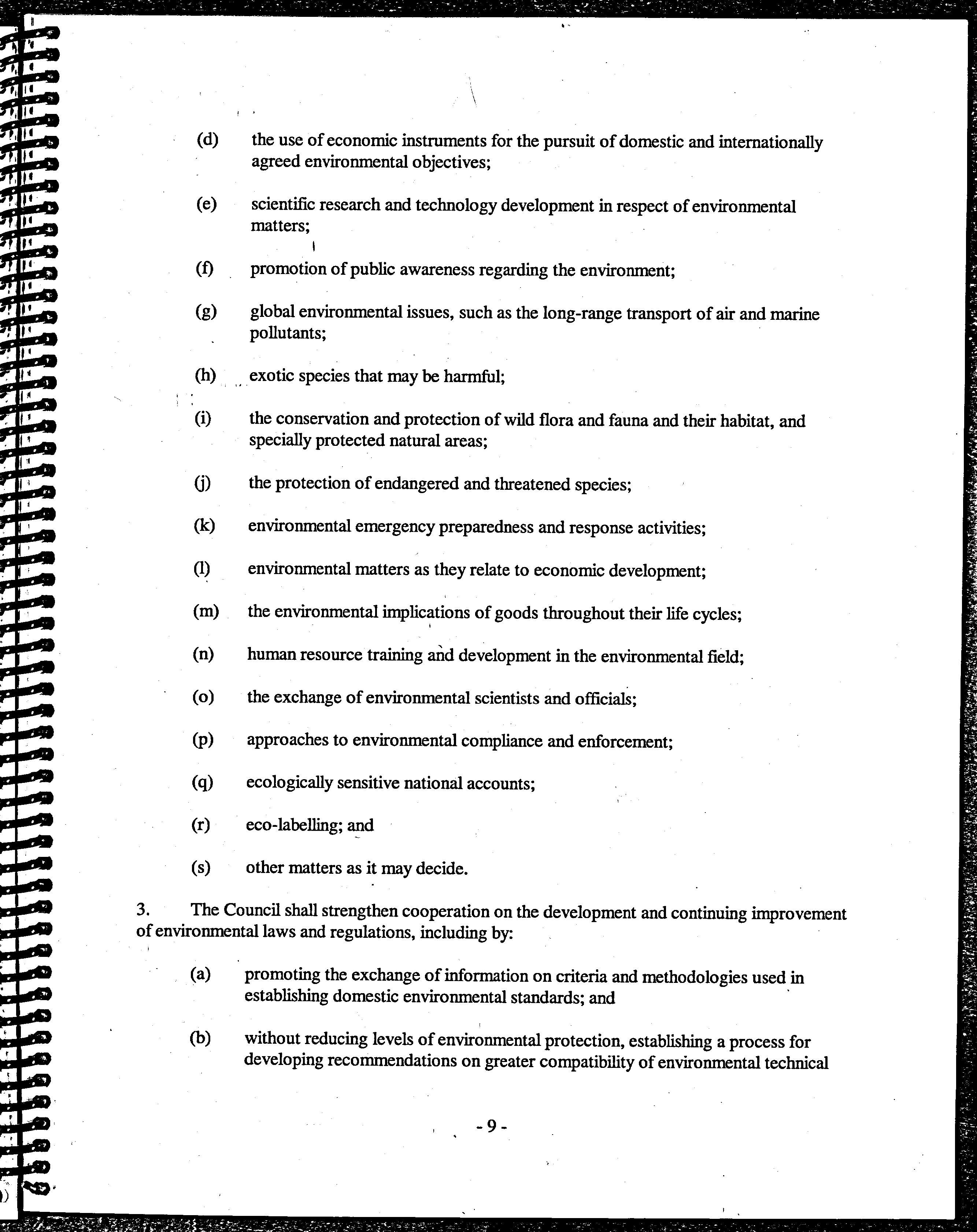 (d) the use of economic instruments for the pursuit of domestic and internationally agreed environmental objectives;

(e) scientific research and technology development in respect of environmental matters;

(f) promotion of public awareness regarding the environment;

(g) global environmental issues, such as the long-range transport of air and marine pollutants;

(h) exotic species that may be harmful;

(i) the conservation and protection of wild flora and fauna and their habitat, and specially protected natural areas;

(j) the protection of endangered and threatened species;

(k) environmental emergency preparedness and response activities;

(l) environmental matters as they relate to economic development;

(m) the environmental implications of goods throughout their life cycles;

(n) human resource training and development in the environmental field;

(o) the exchange of environmental scientists and officials;

(p) approaches to environmental compliance and enforcement;

(q) ecologically sensitive national accounts;

(r) eco-labelling; and

(s) other matters as it may decide.

3. The Council shall strengthen cooperation on the development and continuing improvement of environmental laws and regulations, including by:

(a) promoting the exchange of information on criteria and methodologies used in establishing domestic environmental standards; and

(b) without reducing levels of environmental protection, establishing a process for developing recommendations on greater compatibility of environmental technical

- 9 -